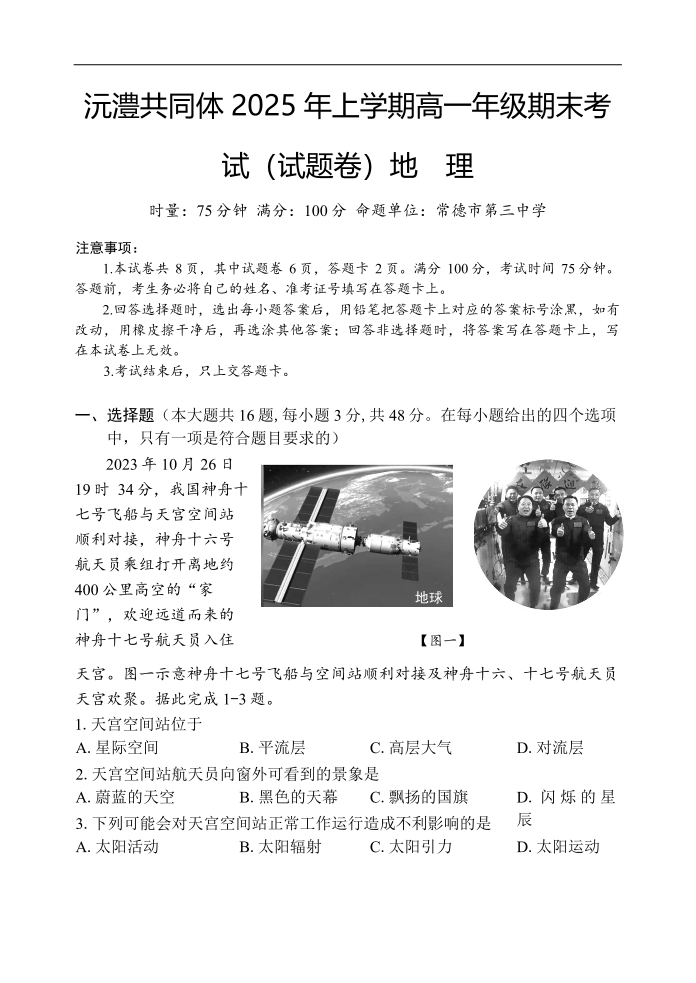 沅澧共同体2025年上学期高一年级期末考试（试题卷）地 理

时量：75分钟 满分：100分 命题单位：常德市第三中学

注意事项：

1.本试卷共8页，其中试题卷6页，答题卡2页。满分100分，考试时间75分钟。答题前，考生务必将自己的姓名、准考证号填写在答题卡上。

2.回答选择题时，选出每小题答案后，用铅笔把答题卡上对应的答案标号涂黑，如有改动，用橡皮擦干净后，再选涂其他答案；回答非选择题时，将答案写在答题卡上，写在本试卷上无效。

3.考试结束后，只上交答题卡。

一、选择题（本大题共16题，每小题3分，共48分。在每小题给出的四个选项中，只有一项是符合题目要求的）

2023年10月26日19时34分，我国神舟十七号飞船与天宫空间站顺利对接，神舟十六号航天员乘组打开离地约400公里高空的“家门”，欢迎远道而来的神舟十七号航天员入住天宫。图一示意神舟十七号飞船与空间站顺利对接及神舟十六、十七号航天员天宫欢聚。据此完成1-3题。

地球

【图一】

1.天宫空间站位于
A.星际空间 B.平流层 C.高层大气 D.对流层

2.天宫空间站航天员向窗外可看到的景象是
A.蔚蓝的天空 B.黑色的天幕 C.飘扬的国旗 D.闪烁的星辰

3.下列可能会对天宫空间站正常工作运行造成不利影响的是
A.太阳活动 B.太阳辐射 C.太阳引力 D.太阳运动